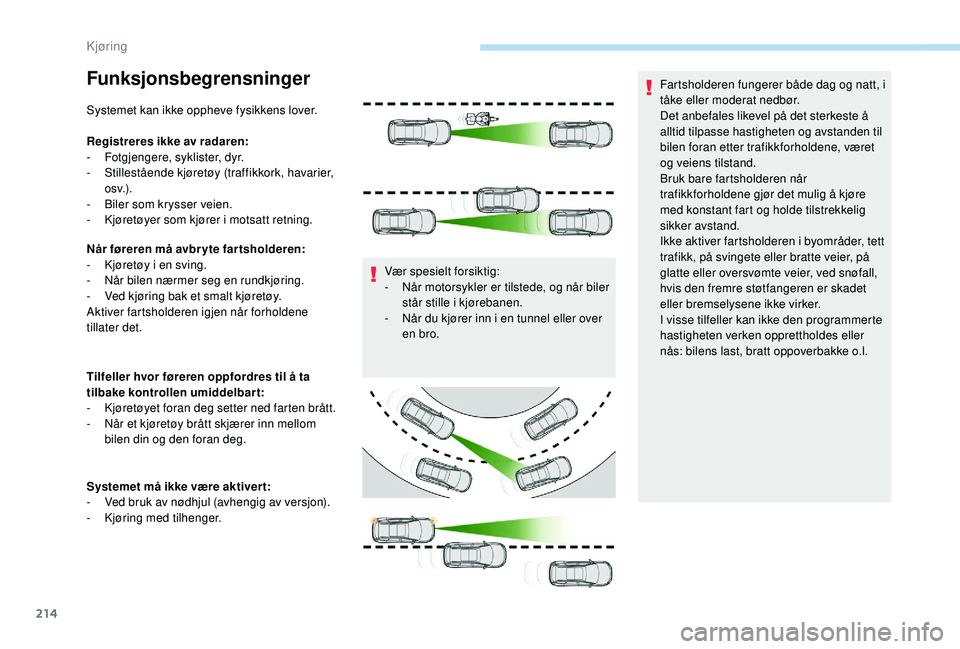 Kjøring

Funksjonsbegrensninger

Systemet kan ikke oppheve fysikkens lover.

Registreres ikke av radaren:
- Fotgjengere, syklister, dyr.
- Stillestående kjøretøy (traffikkork, havarier, osv.).
- Biler som krysser veien.
- Kjøretøyer som kjører i motsatt retning.

Når føreren må avbryte fartsholderen:
- Kjøretøy i en sving.
- Når bilen nærmer seg en rundkjøring.
- Ved kjøring bak et smalt kjøretøy.
Aktiver fartsholderen igjen når forholdene tillater det.

Tilfeller hvor føreren oppfordres til å ta tilbake kontrollen umiddelbart:
- Kjøretøyet foran deg setter ned farten brått.
- Når et kjøretøy brått skjærer inn mellom bilen din og den foran deg.

Systemet må ikke være aktivert:
- Ved bruk av nødhjul (avhengig av versjon).
- Kjøring med tilhenger.

Vær spesielt forsiktig:
- Når motorsykler er tilstede, og når biler står stille i kjørebanen.
- Når du kjører inn i en tunnel eller over en bro.

Fartsholderen fungerer både dag og natt, i tåke eller moderat nedbør.
Det anbefales likevel på det sterkeste å alltid tilpasse hastigheten og avstanden til bilen foran etter trafikkforholdene, været og veiens tilstand.
Bruk bare fartsholderen når trafikkforholdene gjør det mulig å kjøre med konstant fart og holde tilstrekkelig sikker avstand.
Ikke aktiver fartsholderen i byområder, tett trafikk, på svingete eller bratte veier, på glatte eller oversvømte veier, ved snøfall, hvis den fremre støtfangeren er skadet eller bremselysene ikke virker.
I visse tilfeller kan ikke den programmerte hastigheten verken opprettholdes eller nås: bilens last, bratt oppoverbakke o.l.

214

carmanualsonline.info